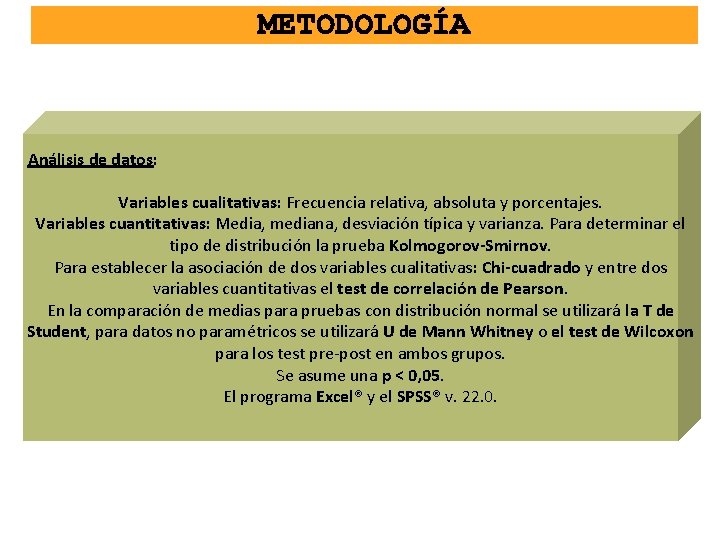 METODOLOGÍA

Análisis de datos:

Variables cualitativas: Frecuencia relativa, absoluta y porcentajes.
Variables cuantitativas: Media, mediana, desviación típica y varianza. Para determinar el tipo de distribución la prueba Kolmogorov-Smirnov.
Para establecer la asociación de dos variables cualitativas: Chi-cuadrado y entre dos variables cuantitativas el test de correlación de Pearson.
En la comparación de medias para pruebas con distribución normal se utilizará la T de Student, para datos no paramétricos se utilizará U de Mann Whitney o el test de Wilcoxon para los test pre-post en ambos grupos.
Se asume una p < 0,05.
El programa Excel® y el SPSS® v. 22.0.